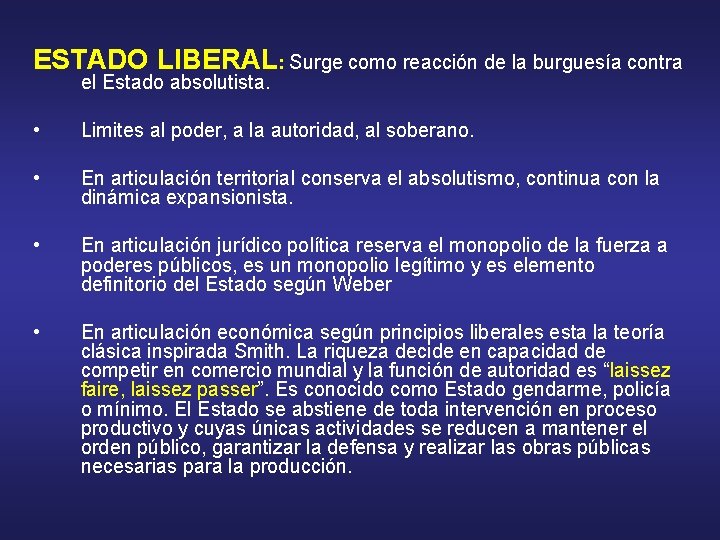 ESTADO LIBERAL: Surge como reacción de la burguesía contra el Estado absolutista.

• Limites al poder, a la autoridad, al soberano.

• En articulación territorial conserva el absolutismo, continua con la dinámica expansionista.

• En articulación jurídico política reserva el monopolio de la fuerza a poderes públicos, es un monopolio legítimo y es elemento definitorio del Estado según Weber

• En articulación económica según principios liberales esta la teoría clásica inspirada Smith. La riqueza decide en capacidad de competir en comercio mundial y la función de autoridad es “laissez faire, laissez passer”. Es conocido como Estado gendarme, policía o mínimo. El Estado se abstiene de toda intervención en proceso productivo y cuyas únicas actividades se reducen a mantener el orden público, garantizar la defensa y realizar las obras públicas necesarias para la producción.